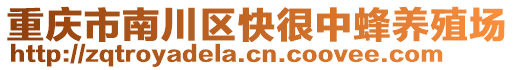 重庆市南川区快很中蜂养殖场
http://zqtroyadela.cn.coovee.com